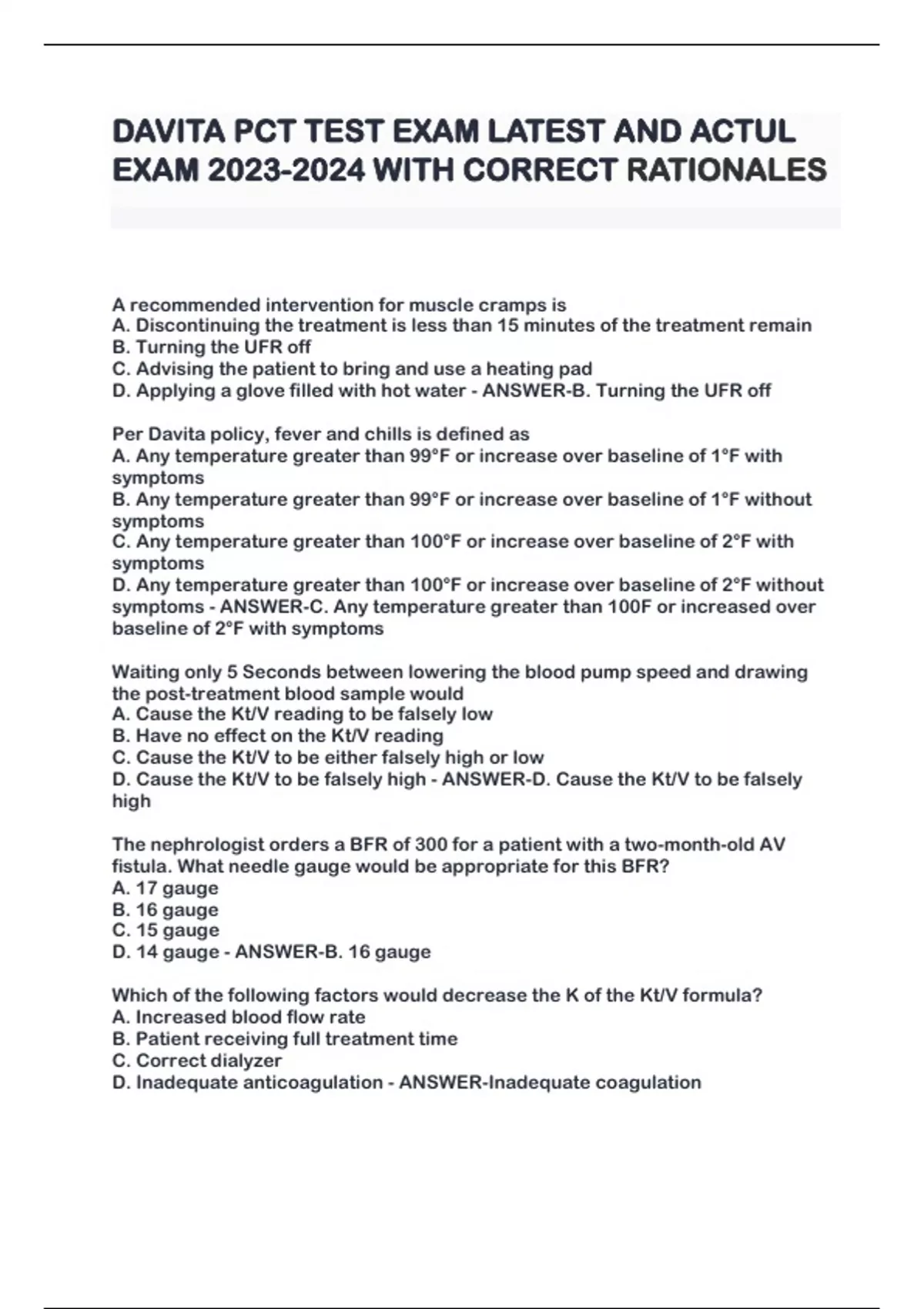 DAVITA PCT TEST EXAM LATEST AND ACTUL EXAM 2023-2024 WITH CORRECT RATIONALES

A recommended intervention for muscle cramps is
A. Discontinuing the treatment is less than 15 minutes of the treatment remain
B. Turning the UFR off
C. Advising the patient to bring and use a heating pad
D. Applying a glove filled with hot water - ANSWER-B. Turning the UFR off

Per Davita policy, fever and chills is defined as
A. Any temperature greater than 99°F or increase over baseline of 1°F with symptoms
B. Any temperature greater than 99°F or increase over baseline of 1°F without symptoms
C. Any temperature greater than 100°F or increase over baseline of 2°F with symptoms
D. Any temperature greater than 100°F or increase over baseline of 2°F without symptoms - ANSWER-C. Any temperature greater than 100F or increased over baseline of 2°F with symptoms

Waiting only 5 Seconds between lowering the blood pump speed and drawing the post-treatment blood sample would
A. Cause the Kt/V reading to be falsely low
B. Have no effect on the Kt/V reading
C. Cause the Kt/V to be either falsely high or low
D. Cause the Kt/V to be falsely high - ANSWER-D. Cause the Kt/V to be falsely high

The nephrologist orders a BFR of 300 for a patient with a two-month-old AV fistula. What needle gauge would be appropriate for this BFR?
A. 17 gauge
B. 16 gauge
C. 15 gauge
D. 14 gauge - ANSWER-B. 16 gauge

Which of the following factors would decrease the K of the Kt/V formula?
A. Increased blood flow rate
B. Patient receiving full treatment time
C. Correct dialyzer
D. Inadequate anticoagulation - ANSWER-Inadequate coagulation